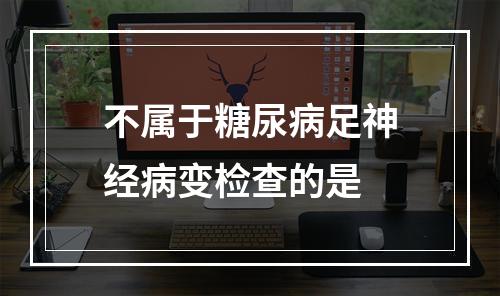 不属于糖尿病足神经病变检查的是